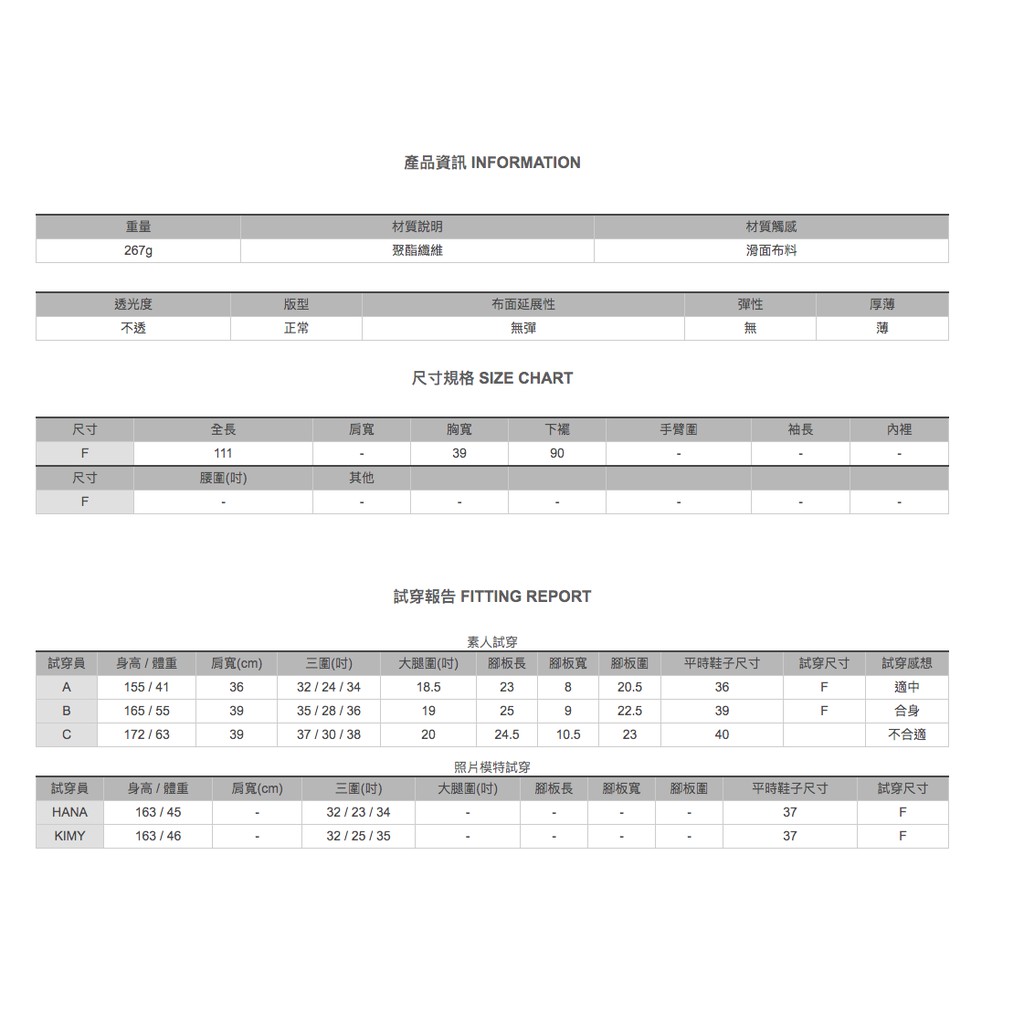 產品資訊 INFORMATION

| 重量 | 材質說明 | 材質觸感 |
|---|---|---|
| 267g | 聚酯纖維 | 滑面布料 |

| 透光度 | 版型 | 布面延展性 | 彈性 | 厚薄 |
|---|---|---|---|---|
| 不透 | 正常 | 無彈 | 無 | 薄 |

尺寸規格 SIZE CHART

| 尺寸 | 全長 | 肩寬 | 胸寬 | 下襬 | 手臂圍 | 袖長 | 內裡 |
|---|---|---|---|---|---|---|---|
| F | 111 | - | 39 | 90 | - | - | - |
| 尺寸 | 腰圍(吋) | 其他 | | | | | |
| F | - | - | - | - | - | - | - |

試穿報告 FITTING REPORT

素人試穿

| 試穿員 | 身高 / 體重 | 肩寬(cm) | 三圍(吋) | 大腿圍(吋) | 腳板長 | 腳板寬 | 腳板圍 | 平時鞋子尺寸 | 試穿尺寸 | 試穿感想 |
|---|---|---|---|---|---|---|---|---|---|---|
| A | 155 / 41 | 36 | 32 / 24 / 34 | 18.5 | 23 | 8 | 20.5 | 36 | F | 適中 |
| B | 165 / 55 | 39 | 35 / 28 / 36 | 19 | 25 | 9 | 22.5 | 39 | F | 合身 |
| C | 172 / 63 | 39 | 37 / 30 / 38 | 20 | 24.5 | 10.5 | 23 | 40 | | 不合適 |

照片模特試穿

| 試穿員 | 身高 / 體重 | 肩寬(cm) | 三圍(吋) | 大腿圍(吋) | 腳板長 | 腳板寬 | 腳板圍 | 平時鞋子尺寸 | 試穿尺寸 |
|---|---|---|---|---|---|---|---|---|---|
| HANA | 163 / 45 | - | 32 / 23 / 34 | - | - | - | - | 37 | F |
| KIMY | 163 / 46 | - | 32 / 25 / 35 | - | - | - | - | 37 | F |